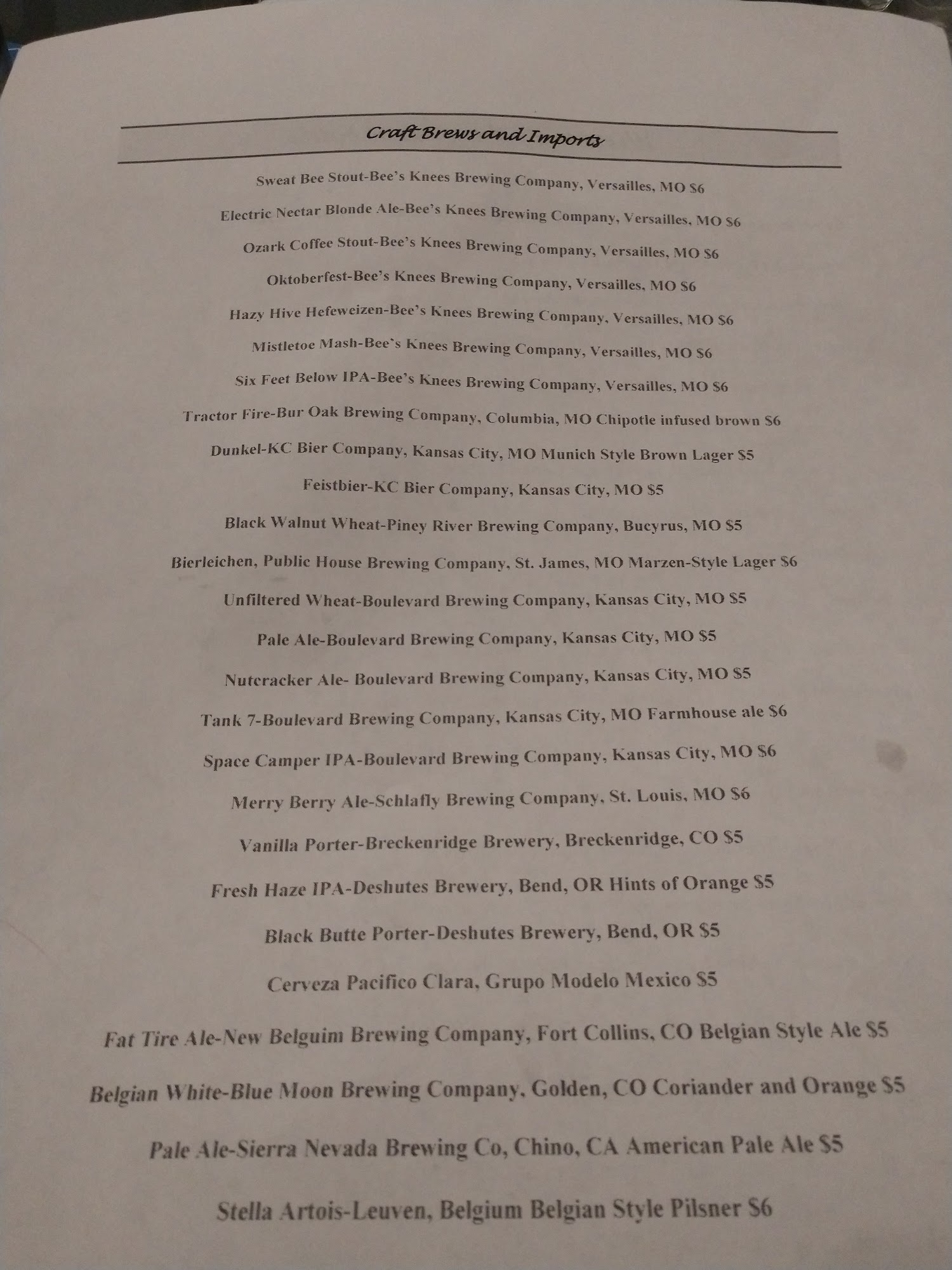 Craft Brews and Imports

Sweat Bee Stout-Bee's Knees Brewing Company, Versailles, MO $6

Electric Nectar Blonde Ale-Bee's Knees Brewing Company, Versailles, MO $6

Ozark Coffee Stout-Bee's Knees Brewing Company, Versailles, MO $6

Oktoberfest-Bee's Knees Brewing Company, Versailles, MO $6

Hazy Hive Hefeweizen-Bee's Knees Brewing Company, Versailles, MO $6

Mistletoe Mash-Bee's Knees Brewing Company, Versailles, MO $6

Six Feet Below IPA-Bee's Knees Brewing Company, Versailles, MO $6

Tractor Fire-Bur Oak Brewing Company, Columbia, MO Chipotle infused brown $6

Dunkel-KC Bier Company, Kansas City, MO Munich Style Brown Lager $5

Feistbier-KC Bier Company, Kansas City, MO $5

Black Walnut Wheat-Piney River Brewing Company, Bucyrus, MO $5

Bierleichen, Public House Brewing Company, St. James, MO Marzen-Style Lager $6

Unfiltered Wheat-Boulevard Brewing Company, Kansas City, MO $5

Pale Ale-Boulevard Brewing Company, Kansas City, MO $5

Nutcracker Ale- Boulevard Brewing Company, Kansas City, MO $5

Tank 7-Boulevard Brewing Company, Kansas City, MO Farmhouse ale $6

Space Camper IPA-Boulevard Brewing Company, Kansas City, MO $6

Merry Berry Ale-Schlafly Brewing Company, St. Louis, MO $6

Vanilla Porter-Breckenridge Brewery, Breckenridge, CO $5

Fresh Haze IPA-Deshutes Brewery, Bend, OR Hints of Orange $5

Black Butte Porter-Deshutes Brewery, Bend, OR $5

Cerveza Pacifico Clara, Grupo Modelo Mexico $5

Fat Tire Ale-New Belguim Brewing Company, Fort Collins, CO Belgian Style Ale $5

Belgian White-Blue Moon Brewing Company, Golden, CO Coriander and Orange $5

Pale Ale-Sierra Nevada Brewing Co, Chino, CA American Pale Ale $5

Stella Artois-Leuven, Belgium Belgian Style Pilsner $6